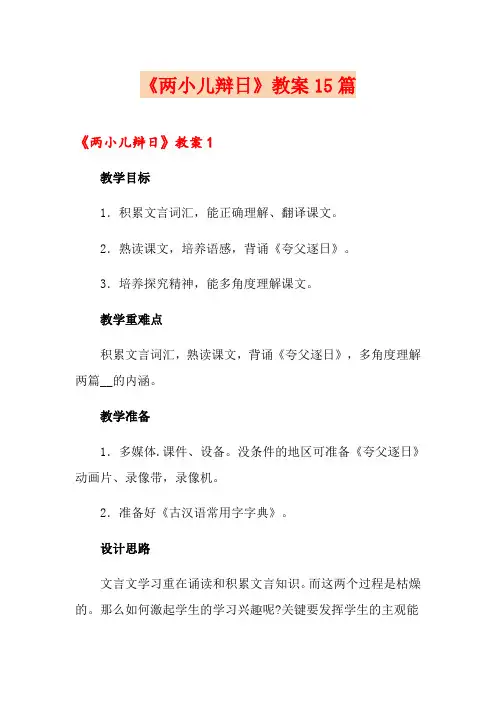 《两小儿辩日》教案15篇

《两小儿辩日》教案1

教学目标

1．积累文言词汇，能正确理解、翻译课文。

2．熟读课文，培养语感，背诵《夸父逐日》。

3．培养探究精神，能多角度理解课文。

教学重难点

积累文言词汇，熟读课文，背诵《夸父逐日》，多角度理解两篇__的内涵。

教学准备

1．多媒体.课件、设备。没条件的地区可准备《夸父逐日》动画片、录像带，录像机。

2．准备好《古汉语常用字字典》。

设计思路

文言文学习重在诵读和积累文言知识。而这两个过程是枯燥的。那么如何激起学生的学习兴趣呢?关键要发挥学生的主观能